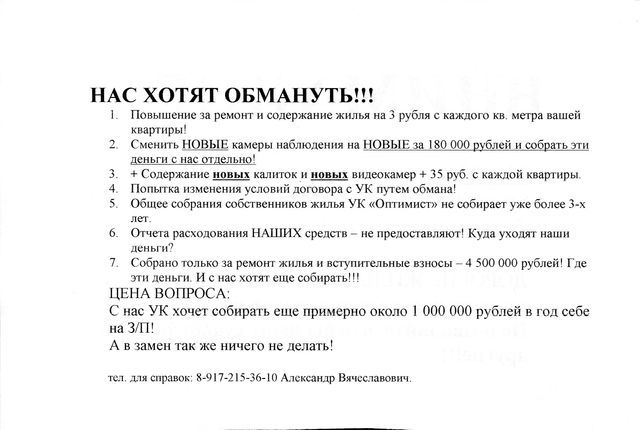 НАС ХОТЯТ ОБМАНУТЬ!!!

1. Повышение за ремонт и содержание жилья на 3 рубля с каждого кв. метра вашей квартиры!
2. Сменить НОВЫЕ камеры наблюдения на НОВЫЕ за 180 000 рублей и собрать эти деньги с нас отдельно!
3. + Содержание новых калиток и новых видеокамер + 35 руб. с каждой квартиры.
4. Попытка изменения условий договора с УК путем обмана!
5. Общее собрания собственников жилья УК «Оптимист» не собирает уже более 3-х лет.
6. Отчета расходования НАШИХ средств – не предоставляют! Куда уходят наши деньги?
7. Собрано только за ремонт жилья и вступительные взносы – 4 500 000 рублей! Где эти деньги. И с нас хотят еще собирать!!!

ЦЕНА ВОПРОСА:
С нас УК хочет собирать еще примерно около 1 000 000 рублей в год себе на З/П!
А в замен так же ничего не делать!

тел. для справок: 8-917-215-36-10 Александр Вячеславович.